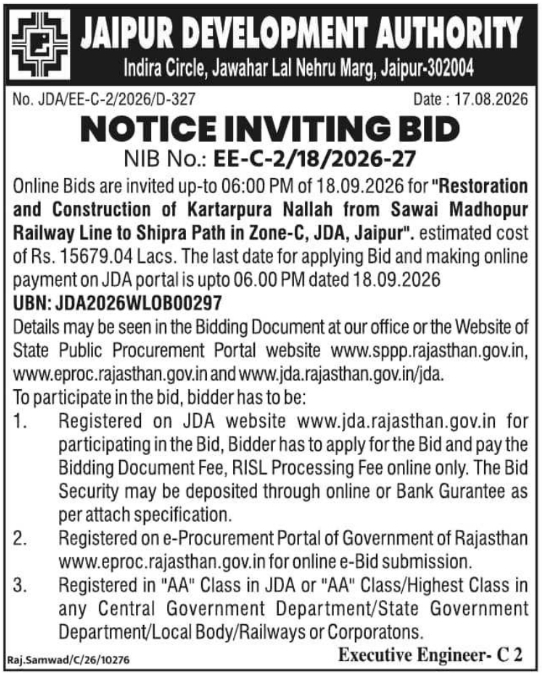 JAIPUR DEVELOPMENT AUTHORITY
Indira Circle, Jawahar Lal Nehru Marg, Jaipur-302004

No. JDA/EE-C-2/2026/D-327

Date : 17.08.2026

NOTICE INVITING BID

NIB No.: EE-C-2/18/2026-27

Online Bids are invited up-to 06:00 PM of 18.09.2026 for "Restoration and Construction of Kartarpura Nallah from Sawai Madhopur Railway Line to Shipra Path in Zone-C, JDA, Jaipur". estimated cost of Rs. 15679.04 Lacs. The last date for applying Bid and making online payment on JDA portal is upto 06.00 PM dated 18.09.2026

UBN: JDA2026WLOB00297

Details may be seen in the Bidding Document at our office or the Website of State Public Procurement Portal website www.sppp.rajasthan.gov.in, www.eproc.rajasthan.gov.in and www.jda.rajasthan.gov.in/jda.

To participate in the bid, bidder has to be:

1. Registered on JDA website www.jda.rajasthan.gov.in for participating in the Bid, Bidder has to apply for the Bid and pay the Bidding Document Fee, RISL Processing Fee online only. The Bid Security may be deposited through online or Bank Gurantee as per attach specification.

2. Registered on e-Procurement Portal of Government of Rajasthan www.eproc.rajasthan.gov.in for online e-Bid submission.

3. Registered in "AA" Class in JDA or "AA" Class/Highest Class in any Central Government Department/State Government Department/Local Body/Railways or Corporatons.

Raj.Samwad/C/26/10276

Executive Engineer- C 2